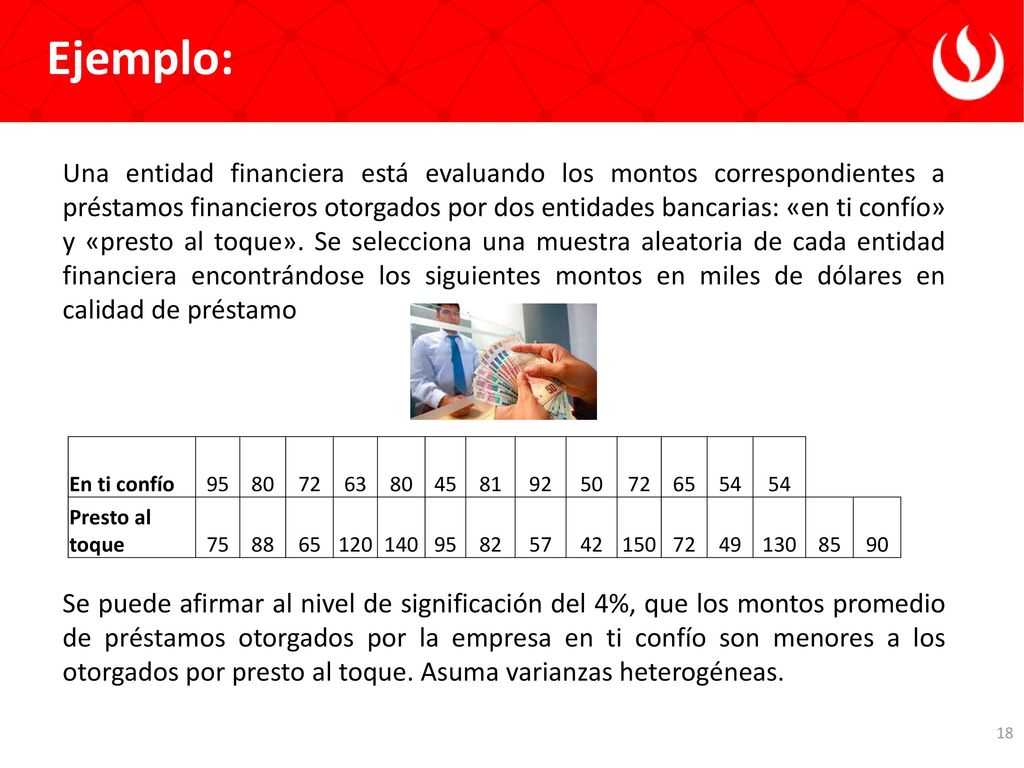 Ejemplo:

Una entidad financiera está evaluando los montos correspondientes a préstamos financieros otorgados por dos entidades bancarias: «en ti confío» y «presto al toque». Se selecciona una muestra aleatoria de cada entidad financiera encontrándose los siguientes montos en miles de dólares en calidad de préstamo

| En ti confío | 95 | 80 | 72 | 63 | 80 | 45 | 81 | 92 | 50 | 72 | 65 | 54 | 54 | | |
|---|---|---|---|---|---|---|---|---|---|---|---|---|---|---|---|
| Presto al toque | 75 | 88 | 65 | 120 | 140 | 95 | 82 | 57 | 42 | 150 | 72 | 49 | 130 | 85 | 90 |

Se puede afirmar al nivel de significación del 4%, que los montos promedio de préstamos otorgados por la empresa en ti confío son menores a los otorgados por presto al toque. Asuma varianzas heterogéneas.

18